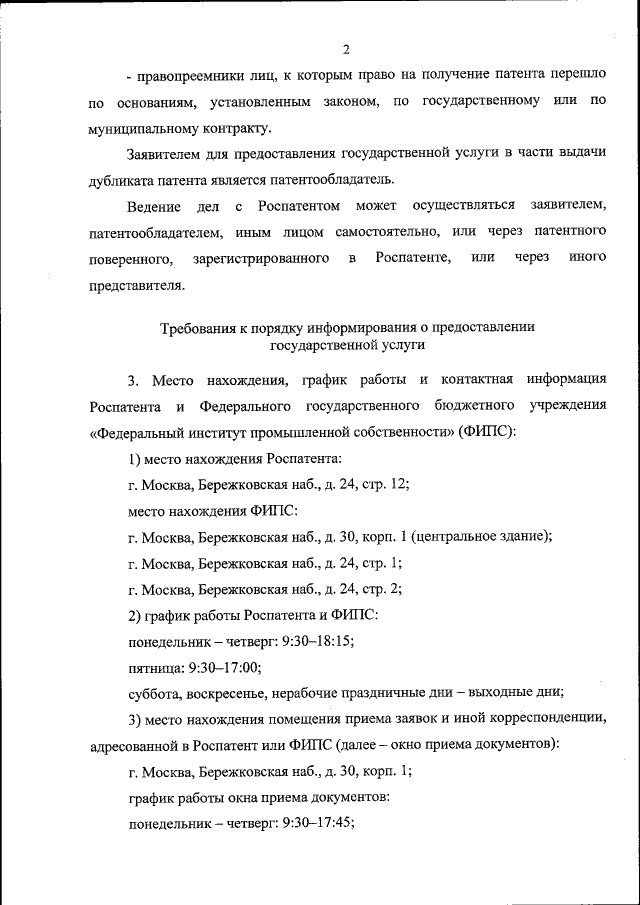 2

- правопреемники лиц, к которым право на получение патента перешло по основаниям, установленным законом, по государственному или по муниципальному контракту.

Заявителем для предоставления государственной услуги в части выдачи дубликата патента является патентообладатель.

Ведение дел с Роспатентом может осуществляться заявителем, патентообладателем, иным лицом самостоятельно, или через патентного поверенного, зарегистрированного в Роспатенте, или через иного представителя.

Требования к порядку информирования о предоставлении государственной услуги

3. Место нахождения, график работы и контактная информация Роспатента и Федерального государственного бюджетного учреждения «Федеральный институт промышленной собственности» (ФИПС):

1) место нахождения Роспатента:

г. Москва, Бережковская наб., д. 24, стр. 12;

место нахождения ФИПС:

г. Москва, Бережковская наб., д. 30, корп. 1 (центральное здание);

г. Москва, Бережковская наб., д. 24, стр. 1;

г. Москва, Бережковская наб., д. 24, стр. 2;

2) график работы Роспатента и ФИПС:

понедельник – четверг: 9:30–18:15;

пятница: 9:30–17:00;

суббота, воскресенье, нерабочие праздничные дни – выходные дни;

3) место нахождения помещения приема заявок и иной корреспонденции, адресованной в Роспатент или ФИПС (далее – окно приема документов):

г. Москва, Бережковская наб., д. 30, корп. 1;

график работы окна приема документов:

понедельник – четверг: 9:30–17:45;